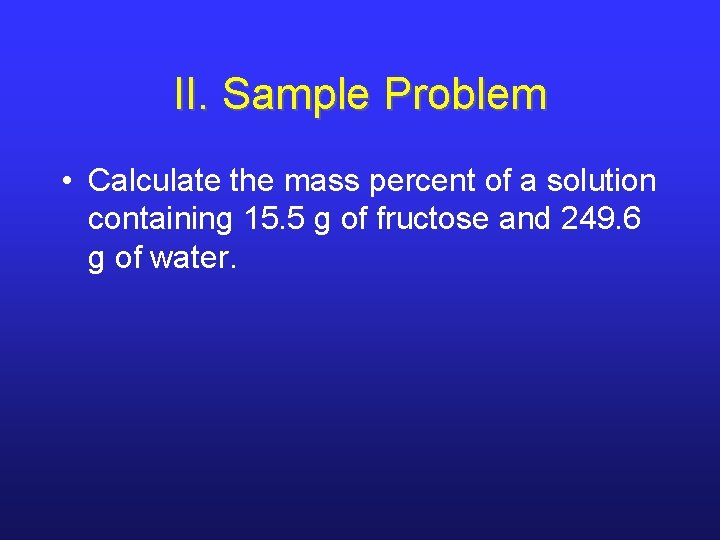 II. Sample Problem

• Calculate the mass percent of a solution containing 15.5 g of fructose and 249.6 g of water.